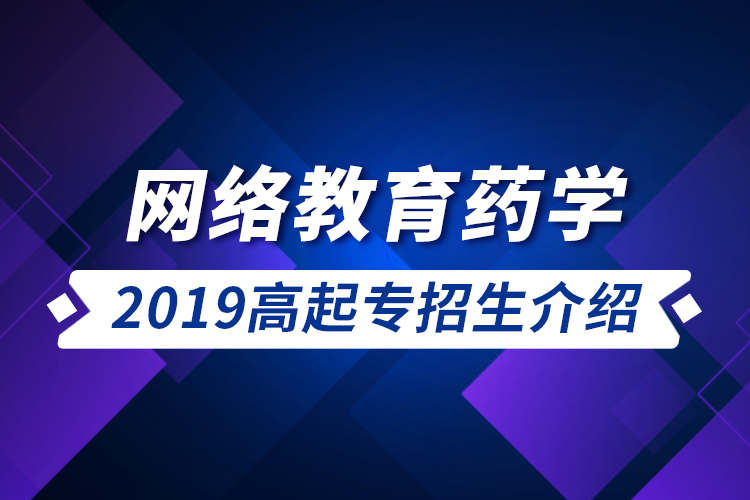 网络教育药学

2019高起专招生介绍